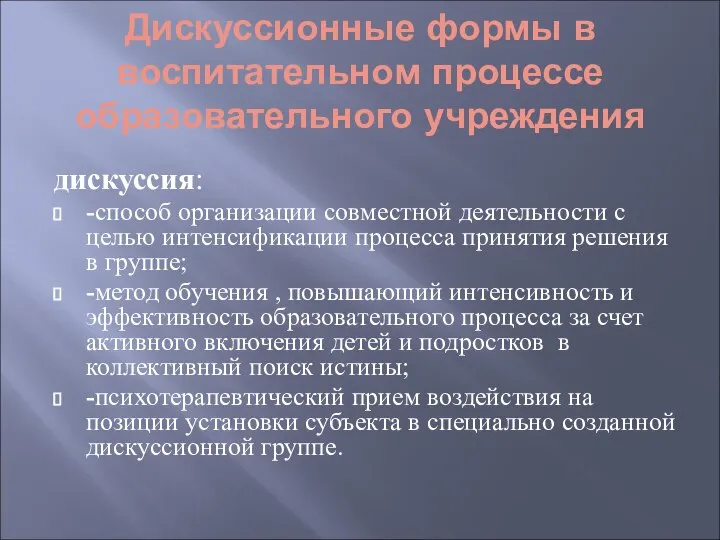 Дискуссионные формы в воспитательном процессе образовательного учреждения

дискуссия:

-способ организации совместной деятельности с целью интенсификации процесса принятия решения в группе;

-метод обучения , повышающий интенсивность и эффективность образовательного процесса за счет активного включения детей и подростков в коллективный поиск истины;

-психотерапевтический прием воздействия на позиции установки субъекта в специально созданной дискуссионной группе.